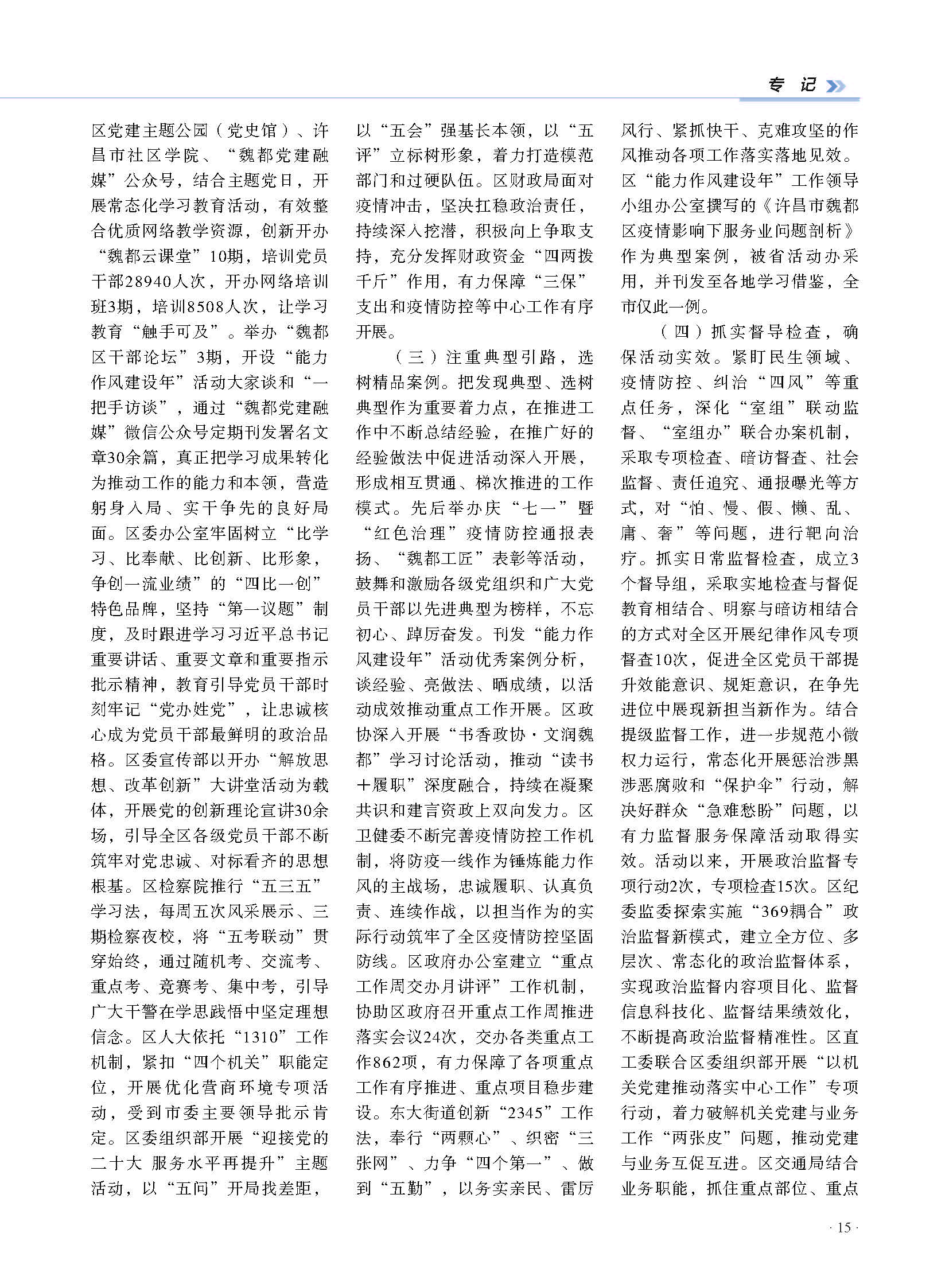 专 记

区党建主题公园（党史馆）、许昌市社区学院、“魏都党建融媒”公众号，结合主题党日，开展常态化学习教育活动，有效整合优质网络教学资源，创新开办“魏都云课堂”10期，培训党员干部28940人次，开办网络培训班3期，培训8508人次，让学习教育“触手可及”。举办“魏都区干部论坛”3期，开设“能力作风建设年”活动大家谈和“一把手访谈”，通过“魏都党建融媒”微信公众号定期刊发署名文章30余篇，真正把学习成果转化为推动工作的能力和本领，营造躬身入局、实干争先的良好局面。区委办公室牢固树立“比学习、比奉献、比创新、比形象，争创一流业绩”的“四比一创”特色品牌，坚持“第一议题”制度，及时跟进学习习近平总书记重要讲话、重要文章和重要指示批示精神，教育引导党员干部时刻牢记“党办姓党”，让忠诚核心成为党员干部最鲜明的政治品格。区委宣传部以开办“解放思想、改革创新”大讲堂活动为载体，开展党的创新理论宣讲30余场，引导全区各级党员干部不断筑牢对党忠诚、对标看齐的思想根基。区检察院推行“五三五”学习法，每周五次风采展示、三期检察夜校，将“五考联动”贯穿始终，通过随机考、交流考、重点考、竞赛考、集中考，引导广大干警在学思践悟中坚定理想信念。区人大依托“1310”工作机制，紧扣“四个机关”职能定位，开展优化营商环境专项活动，受到市委主要领导批示肯定。区委组织部开展“迎接党的二十大 服务水平再提升”主题活动，以“五问”开局找差距，以“五会”强基长本领，以“五评”立标树形象，着力打造模范部门和过硬队伍。区财政局面对疫情冲击，坚决扛稳政治责任，持续深入挖潜，积极向上争取支持，充分发挥财政资金“四两拨千斤”作用，有力保障“三保”支出和疫情防控等中心工作有序开展。

（三）注重典型引路，选树精品案例。把发现典型、选树典型作为重要着力点，在推进工作中不断总结经验，在推广好的经验做法中促进活动深入开展，形成相互贯通、梯次推进的工作模式。先后举办庆“七一”暨“红色治理”疫情防控通报表扬、“魏都工匠”表彰等活动，鼓舞和激励各级党组织和广大党员干部以先进典型为榜样，不忘初心、踔厉奋发。刊发“能力作风建设年”活动优秀案例分析，谈经验、亮做法、晒成绩，以活动成效推动重点工作开展。区政协深入开展“书香政协·文润魏都”学习讨论活动，推动“读书+履职”深度融合，持续在凝聚共识和建言资政上双向发力。区卫健委不断完善疫情防控工作机制，将防疫一线作为锤炼能力作风的主战场，忠诚履职、认真负责、连续作战，以担当作为的实际行动筑牢了全区疫情防控坚固防线。区政府办公室建立“重点工作周交办月讲评”工作机制，协助区政府召开重点工作周推进落实会议24次，交办各类重点工作862项，有力保障了各项重点工作有序推进、重点项目稳步建设。东大街道创新“2345”工作法，奉行“两颗心”、织密“三张网”、力争“四个第一”、做到“五勤”，以务实亲民、雷厉风行、紧抓快干、克难攻坚的作风推动各项工作落实落地见效。区“能力作风建设年”工作领导小组办公室撰写的《许昌市魏都区疫情影响下服务业问题剖析》作为典型案例，被省活动办采用，并刊发至各地学习借鉴，全市仅此一例。

（四）抓实督导检查，确保活动实效。紧盯民生领域、疫情防控、纠治“四风”等重点任务，深化“室组”联动监督、“室组办”联合办案机制，采取专项检查、暗访督查、社会监督、责任追究、通报曝光等方式，对“怕、慢、假、懒、乱、庸、奢”等问题，进行靶向治疗。抓实日常监督检查，成立3个督导组，采取实地检查与督促教育相结合、明察与暗访相结合的方式对全区开展纪律作风专项督查10次，促进全区党员干部提升效能意识、规矩意识，在争先进位中展现新担当新作为。结合提级监督工作，进一步规范小微权力运行，常态化开展惩治涉黑涉恶腐败和“保护伞”行动，解决好群众“急难愁盼”问题，以有力监督服务保障活动取得实效。活动以来，开展政治监督专项行动2次，专项检查15次。区纪委监委探索实施“369耦合”政治监督新模式，建立全方位、多层次、常态化的政治监督体系，实现政治监督内容项目化、监督信息科技化、监督结果绩效化，不断提高政治监督精准性。区直工委联合区委组织部开展“以机关党建推动落实中心工作”专项行动，着力破解机关党建与业务工作“两张皮”问题，推动党建与业务互促互进。区交通局结合业务职能，抓住重点部位、重点

· 15 ·